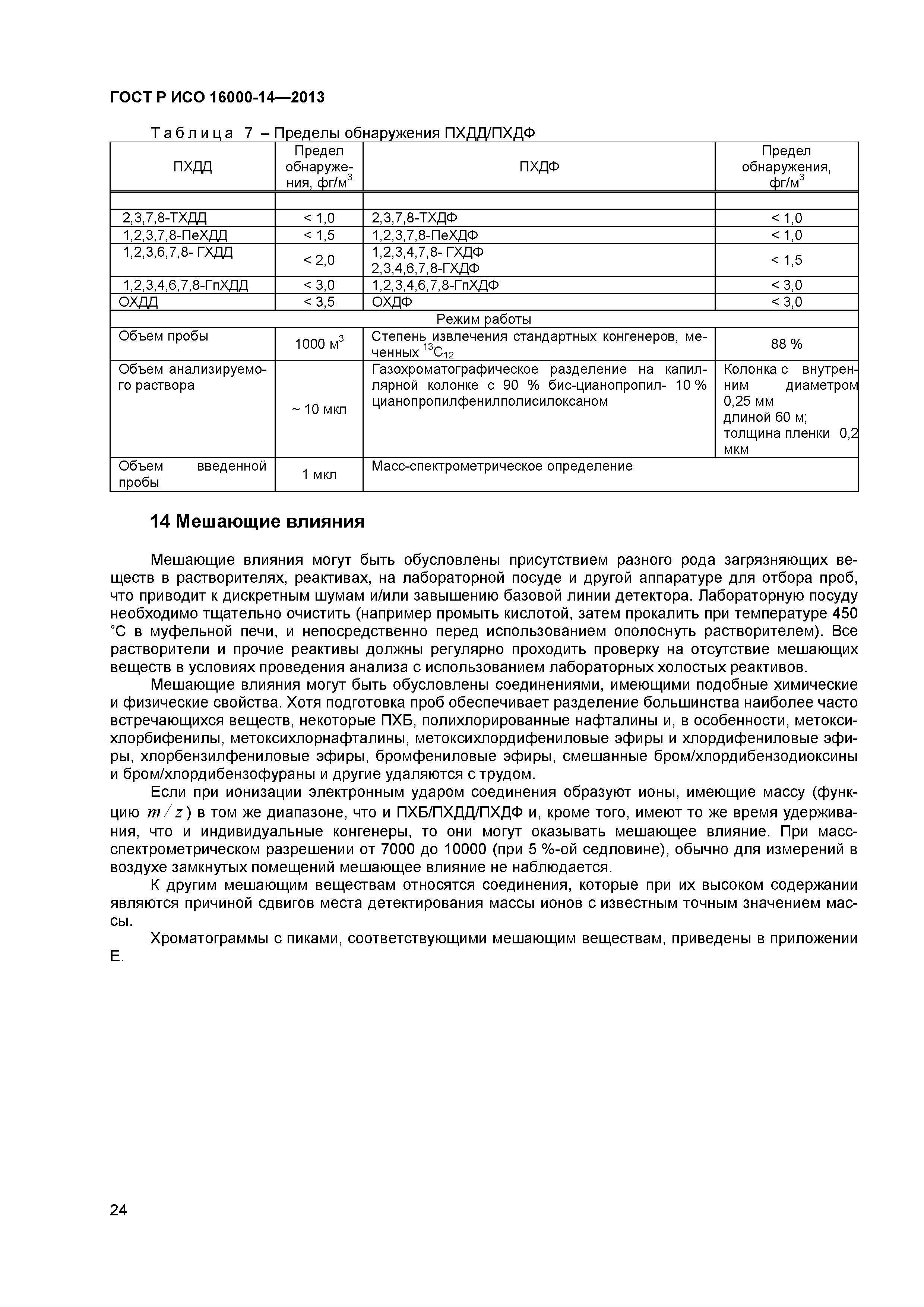 ГОСТ Р ИСО 16000-14—2013

Таблица 7 – Пределы обнаружения ПХДД/ПХДФ

| ПХДД | Предел обнаружения, фг/м$^3$ | ПХДФ | Предел обнаружения, фг/м$^3$ |
|---|---|---|---|
| | | | |
| 2,3,7,8-ТХДД | < 1,0 | 2,3,7,8-ТХДФ | < 1,0 |
| 1,2,3,7,8-ПеХДД | < 1,5 | 1,2,3,7,8-ПеХДФ | < 1,0 |
| 1,2,3,6,7,8- ГХДД | < 2,0 | 1,2,3,4,7,8- ГХДФ 2,3,4,6,7,8-ГХДФ | < 1,5 |
| 1,2,3,4,6,7,8-ГпХДД | < 3,0 | 1,2,3,4,6,7,8-ГпХДФ | < 3,0 |
| ОХДД | < 3,5 | ОХДФ | < 3,0 |
| Режим работы | | | |
| Объем пробы | 1000 м$^3$ | Степень извлечения стандартных конгенеров, меченных $^{13}C_{12}$ | 88 % |
| Объем анализируемого раствора | ~ 10 мкл | Газохроматографическое разделение на капиллярной колонке с 90 % бис-цианопропил- 10 % цианопропилфенилполисилоксаном | Колонка с внутренним диаметром 0,25 мм длиной 60 м; толщина пленки 0,2 мкм |
| Объем введенной пробы | 1 мкл | Масс-спектрометрическое определение | |

14 Мешающие влияния

Мешающие влияния могут быть обусловлены присутствием разного рода загрязняющих веществ в растворителях, реактивах, на лабораторной посуде и другой аппаратуре для отбора проб, что приводит к дискретным шумам и/или завышению базовой линии детектора. Лабораторную посуду необходимо тщательно очистить (например промыть кислотой, затем прокалить при температуре 450 °С в муфельной печи, и непосредственно перед использованием ополоснуть растворителем). Все растворители и прочие реактивы должны регулярно проходить проверку на отсутствие мешающих веществ в условиях проведения анализа с использованием лабораторных холостых реактивов.

Мешающие влияния могут быть обусловлены соединениями, имеющими подобные химические и физические свойства. Хотя подготовка проб обеспечивает разделение большинства наиболее часто встречающихся веществ, некоторые ПХБ, полихлорированные нафталины и, в особенности, метоксихлорбифенилы, метоксихлорнафталины, метоксихлордифениловые эфиры и хлордифениловые эфиры, хлорбензилфениловые эфиры, бромфениловые эфиры, смешанные бром/хлордибензодиоксины и бром/хлордибензофураны и другие удаляются с трудом.

Если при ионизации электронным ударом соединения образуют ионы, имеющие массу (функцию $m/z$) в том же диапазоне, что и ПХБ/ПХДД/ПХДФ и, кроме того, имеют то же время удерживания, что и индивидуальные конгенеры, то они могут оказывать мешающее влияние. При масс-спектрометрическом разрешении от 7000 до 10000 (при 5 %-ой седловине), обычно для измерений в воздухе замкнутых помещений мешающее влияние не наблюдается.

К другим мешающим веществам относятся соединения, которые при их высоком содержании являются причиной сдвигов места детектирования массы ионов с известным точным значением массы.

Хроматограммы с пиками, соответствующими мешающим веществам, приведены в приложении Е.

24